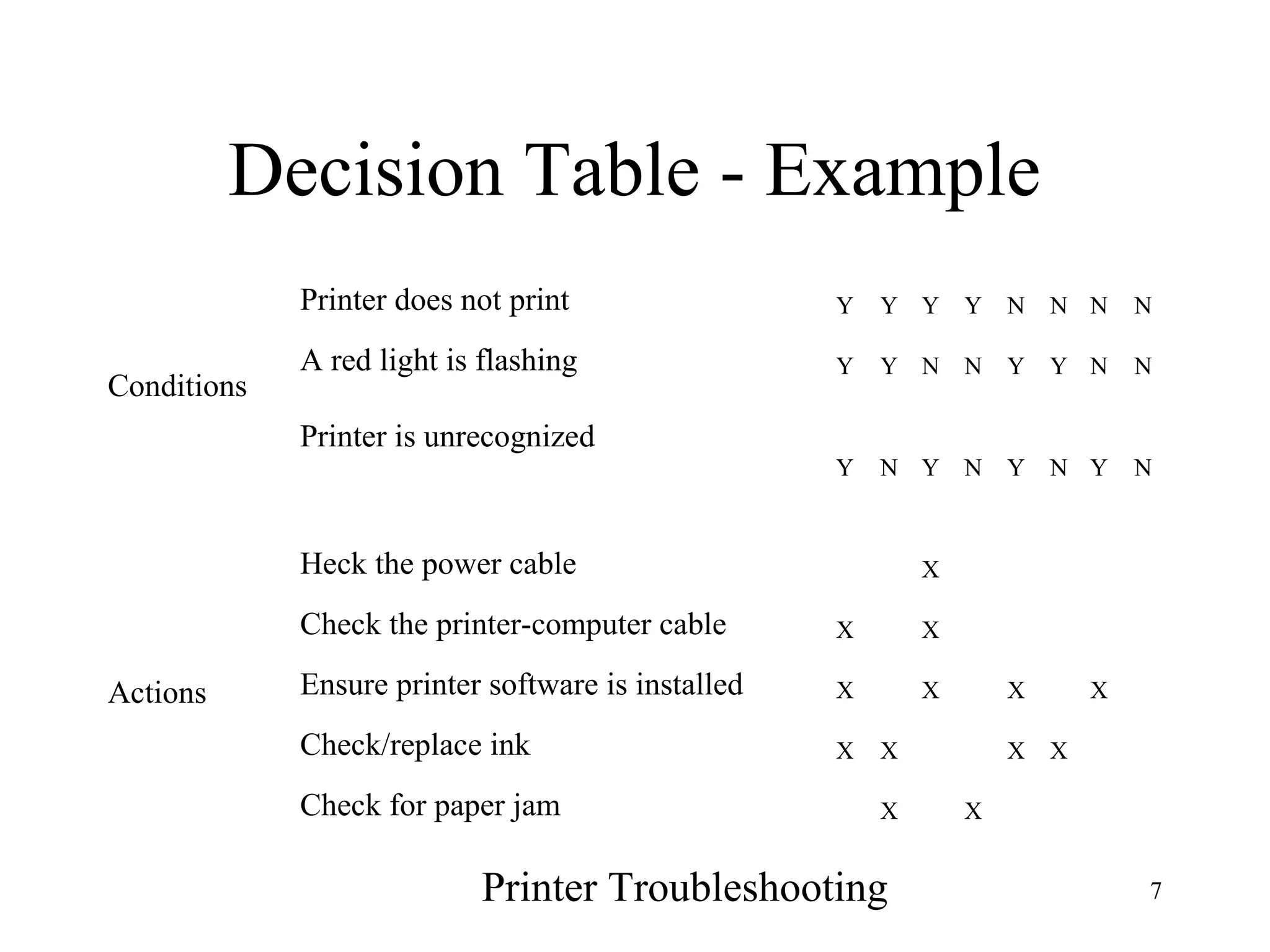 Decision Table - Example

|  |  | | | | | | | | |
|---|---|---|---|---|---|---|---|---|---|
| Conditions | Printer does not print | Y | Y | Y | Y | N | N | N | N |
|  | A red light is flashing | Y | Y | N | N | Y | Y | N | N |
|  | Printer is unrecognized | Y | N | Y | N | Y | N | Y | N |
| Actions | Heck the power cable |  |  | X |  |  |  |  |  |
|  | Check the printer-computer cable | X |  | X |  |  |  |  |  |
|  | Ensure printer software is installed | X |  | X |  | X |  | X |  |
|  | Check/replace ink | X | X |  |  | X | X |  |  |
|  | Check for paper jam |  | X |  | X |  |  |  |  |

Printer Troubleshooting

7